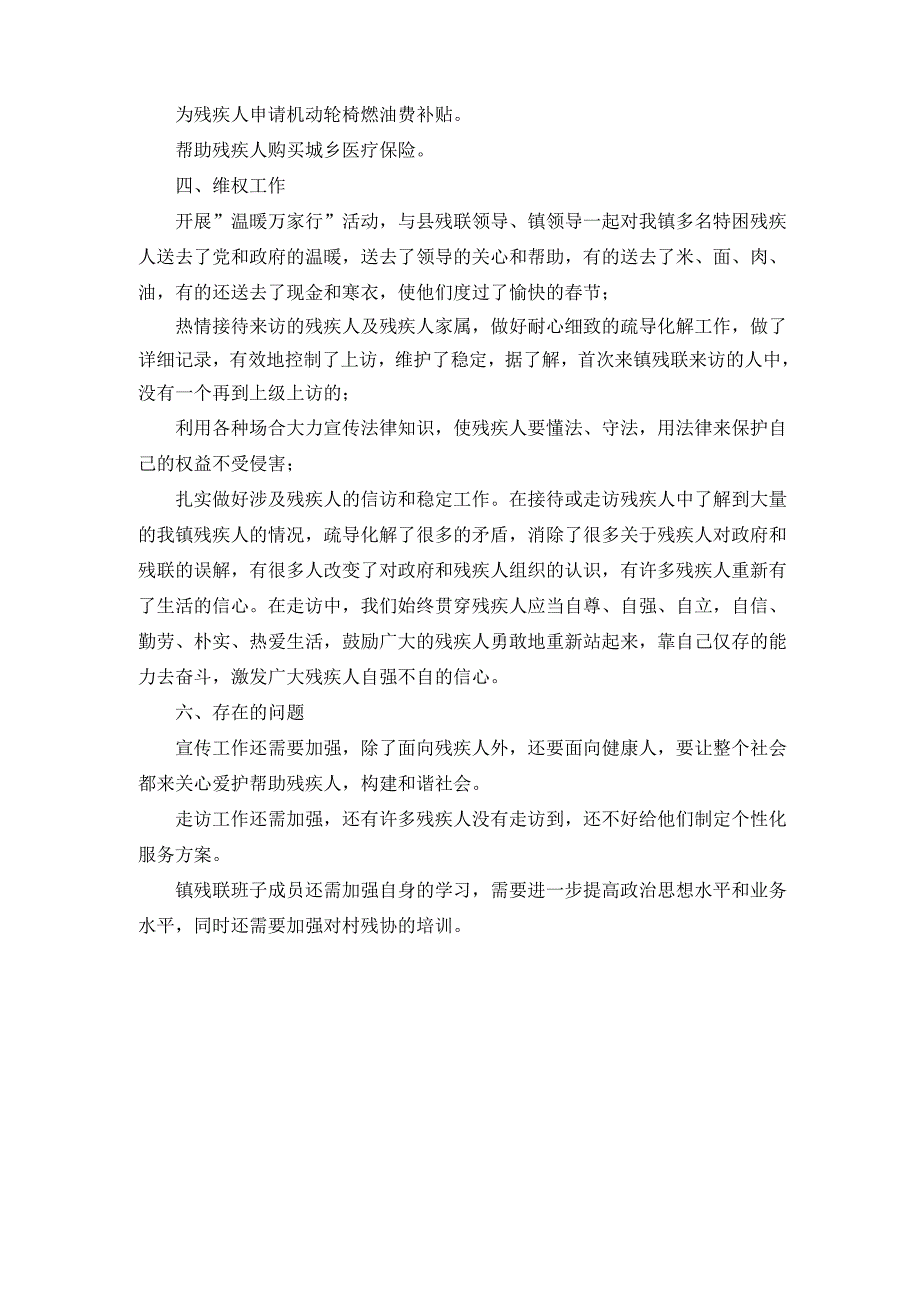 为残疾人申请机动轮椅燃油费补贴。

帮助残疾人购买城乡医疗保险。

四、维权工作

开展”温暖万家行”活动，与县残联领导、镇领导一起对我镇多名特困残疾人送去了党和政府的温暖，送去了领导的关心和帮助，有的送去了米、面、肉、油，有的还送去了现金和寒衣，使他们度过了愉快的春节；

热情接待来访的残疾人及残疾人家属，做好耐心细致的疏导化解工作，做了详细记录，有效地控制了上访，维护了稳定，据了解，首次来镇残联来访的人中，没有一个再到上级上访的；

利用各种场合大力宣传法律知识，使残疾人要懂法、守法，用法律来保护自己的权益不受侵害；

扎实做好涉及残疾人的信访和稳定工作。在接待或走访残疾人中了解到大量的我镇残疾人的情况，疏导化解了很多的矛盾，消除了很多关于残疾人对政府和残联的误解，有很多人改变了对政府和残疾人组织的认识，有许多残疾人重新有了生活的信心。在走访中，我们始终贯穿残疾人应当自尊、自强、自立，自信、勤劳、朴实、热爱生活，鼓励广大的残疾人勇敢地重新站起来，靠自己仅存的能力去奋斗，激发广大残疾人自强不自的信心。

六、存在的问题

宣传工作还需要加强，除了面向残疾人外，还要面向健康人，要让整个社会都来关心爱护帮助残疾人，构建和谐社会。

走访工作还需加强，还有许多残疾人没有走访到，还不好给他们制定个性化服务方案。

镇残联班子成员还需加强自身的学习，需要进一步提高政治思想水平和业务水平，同时还需要加强对村残协的培训。